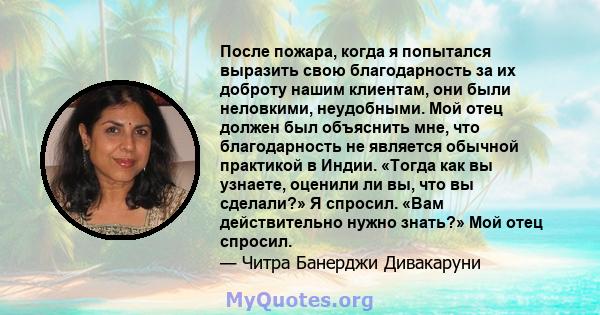 После пожара, когда я попытался выразить свою благодарность за их доброту нашим клиентам, они были неловкими, неудобными. Мой отец должен был объяснить мне, что благодарность не является обычной практикой в Индии. «Тогда как вы узнаете, оценили ли вы, что вы сделали?» Я спросил. «Вам действительно нужно знать?» Мой отец спросил.
— Читра Банерджи Дивакаруни

MyQuotes.org